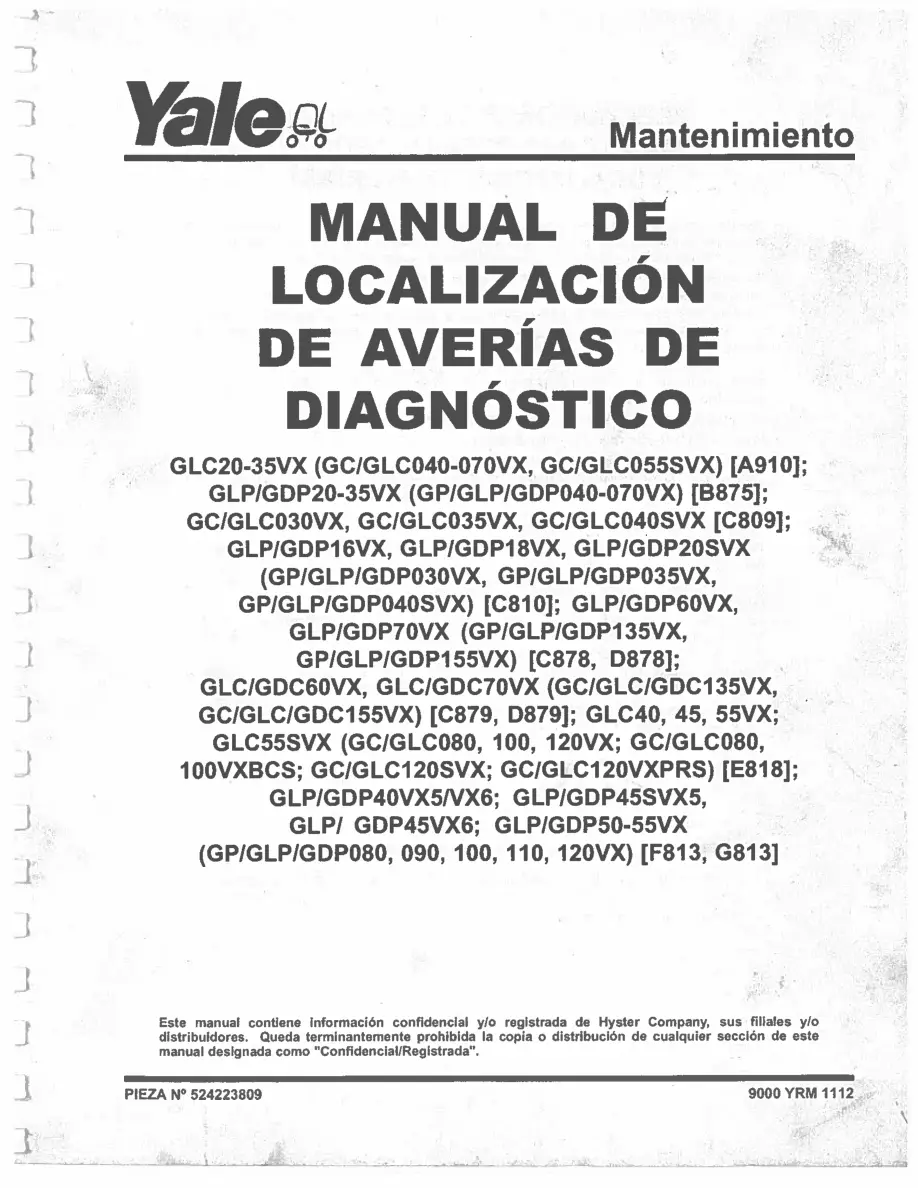 Yale

Mantenimiento

MANUAL DE LOCALIZACIÓN DE AVERÍAS DE DIAGNÓSTICO

GLC20-35VX (GC/GLC040-070VX, GC/GLC055SVX) [A910]; GLP/GDP20-35VX (GP/GLP/GDP040-070VX) [B875]; GC/GLC030VX, GC/GLC035VX, GC/GLC040SVX [C809]; GLP/GDP16VX, GLP/GDP18VX, GLP/GDP20SVX (GP/GLP/GDP030VX, GP/GLP/GDP035VX, GP/GLP/GDP040SVX) [C810]; GLP/GDP60VX, GLP/GDP70VX (GP/GLP/GDP135VX, GP/GLP/GDP155VX) [C878, D878]; GLC/GDC60VX, GLC/GDC70VX (GC/GLC/GDC135VX, GC/GLC/GDC155VX) [C879, D879]; GLC40, 45, 55VX; GLC55SVX (GC/GLC080, 100, 120VX; GC/GLC080, 100VXBCS; GC/GLC120SVX; GC/GLC120VXPRS) [E818]; GLP/GDP40VX5/VX6; GLP/GDP45SVX5, GLP/ GDP45VX6; GLP/GDP50-55VX (GP/GLP/GDP080, 090, 100, 110, 120VX) [F813, G813]

Este manual contiene información confidencial y/o registrada de Hyster Company, sus filiales y/o distribuidores. Queda terminantemente prohibida la copia o distribución de cualquier sección de este manual designada como "Confidencial/Registrada".

PIEZA Nº 524223809

9000 YRM 1112